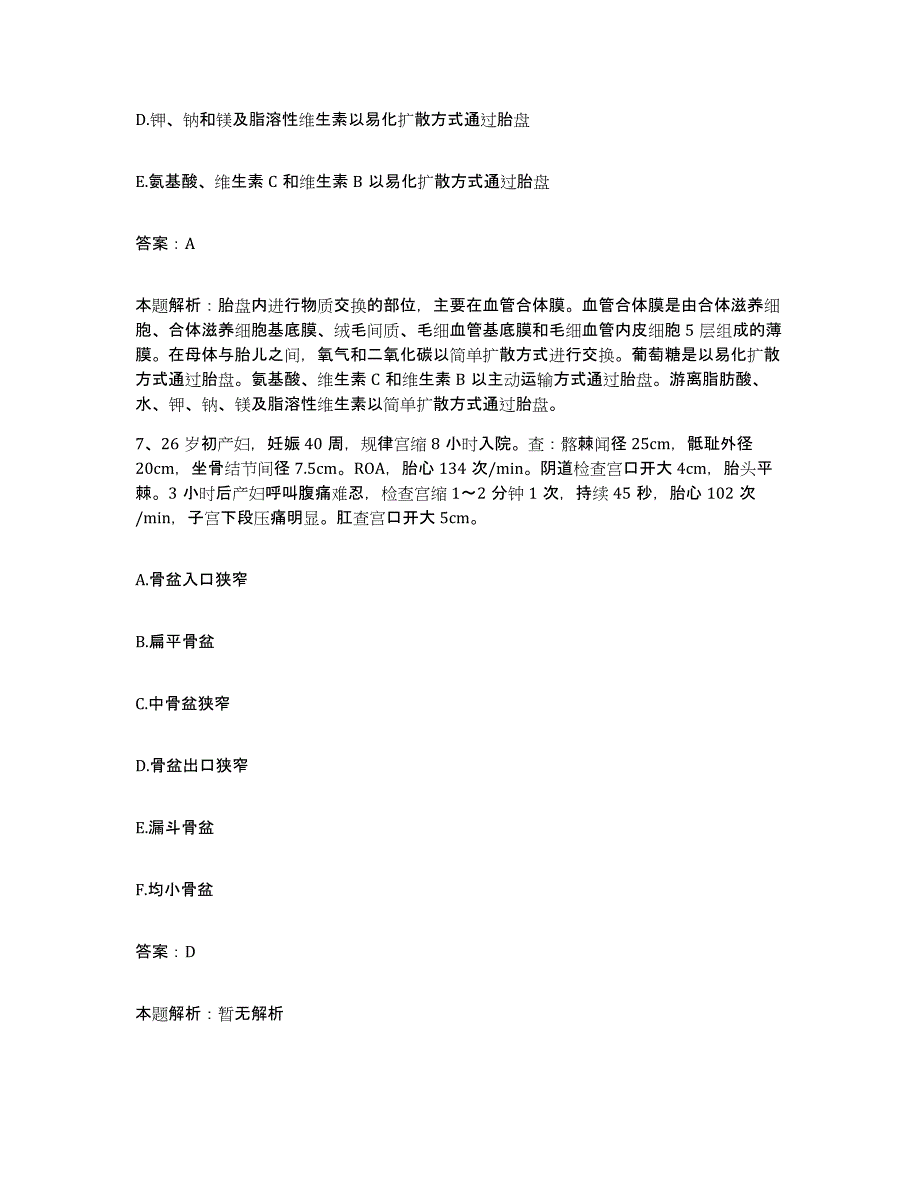 D.钾、钠和镁及脂溶性维生素以易化扩散方式通过胎盘

E.氨基酸、维生素 C 和维生素 B 以易化扩散方式通过胎盘

答案：A

本题解析：胎盘内进行物质交换的部位，主要在血管合体膜。血管合体膜是由合体滋养细胞、合体滋养细胞基底膜、绒毛间质、毛细血管基底膜和毛细血管内皮细胞 5 层组成的薄膜。在母体与胎儿之间，氧气和二氧化碳以简单扩散方式进行交换。葡萄糖是以易化扩散方式通过胎盘。氨基酸、维生素 C 和维生素 B 以主动运输方式通过胎盘。游离脂肪酸、水、钾、钠、镁及脂溶性维生素以简单扩散方式通过胎盘。

7、26 岁初产妇，妊娠 40 周，规律宫缩 8 小时入院。查：髂棘间径 25cm，骶耻外径 20cm，坐骨结节间径 7.5cm。ROA，胎心 134 次/min。阴道检查宫口开大 4cm，胎头平棘。3 小时后产妇呼叫腹痛难忍，检查宫缩 1～2 分钟 1 次，持续 45 秒，胎心 102 次/min，子宫下段压痛明显。肛查宫口开大 5cm。

A.骨盆入口狭窄

B.扁平骨盆

C.中骨盆狭窄

D.骨盆出口狭窄

E.漏斗骨盆

F.均小骨盆

答案：D

本题解析：暂无解析